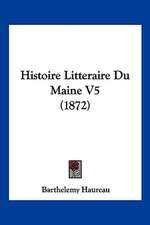 Histoire Litteraire Du Maine V5 (1872)

Barthelemy Haureau